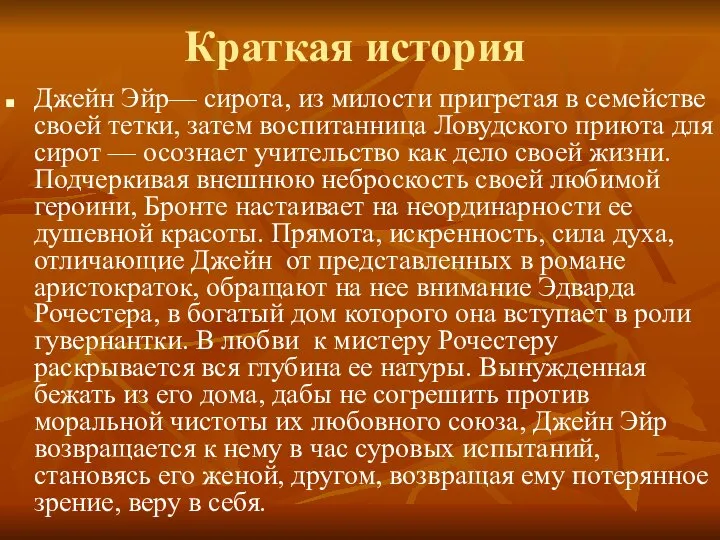 Краткая история

Джейн Эйр— сирота, из милости пригретая в семействе своей тетки, затем воспитанница Ловудского приюта для сирот — осознает учительство как дело своей жизни. Подчеркивая внешнюю неброскость своей любимой героини, Бронте настаивает на неординарности ее душевной красоты. Прямота, искренность, сила духа, отличающие Джейн  от представленных в романе аристократок, обращают на нее внимание Эдварда Рочестера, в богатый дом которого она вступает в роли гувернантки. В любви  к мистеру Рочестеру раскрывается вся глубина ее натуры. Вынужденная бежать из его дома, дабы не согрешить против моральной чистоты их любовного союза, Джейн Эйр возвращается к нему в час суровых испытаний, становясь его женой, другом, возвращая ему потерянное зрение, веру в себя.